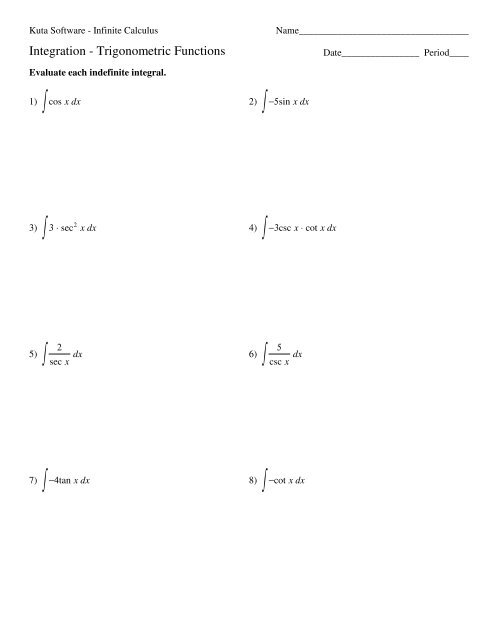 Kuta Software - Infinite Calculus

Name___________________________________

Integration - Trigonometric Functions

Date________________ Period____

**Evaluate each indefinite integral.**

1) $\int \cos x \, dx$

2) $\int -5\sin x \, dx$

3) $\int 3 \cdot \sec^2 x \, dx$

4) $\int -3\csc x \cdot \cot x \, dx$

5) $\int \frac{2}{\sec x} \, dx$

6) $\int \frac{5}{\csc x} \, dx$

7) $\int -4\tan x \, dx$

8) $\int -\cot x \, dx$